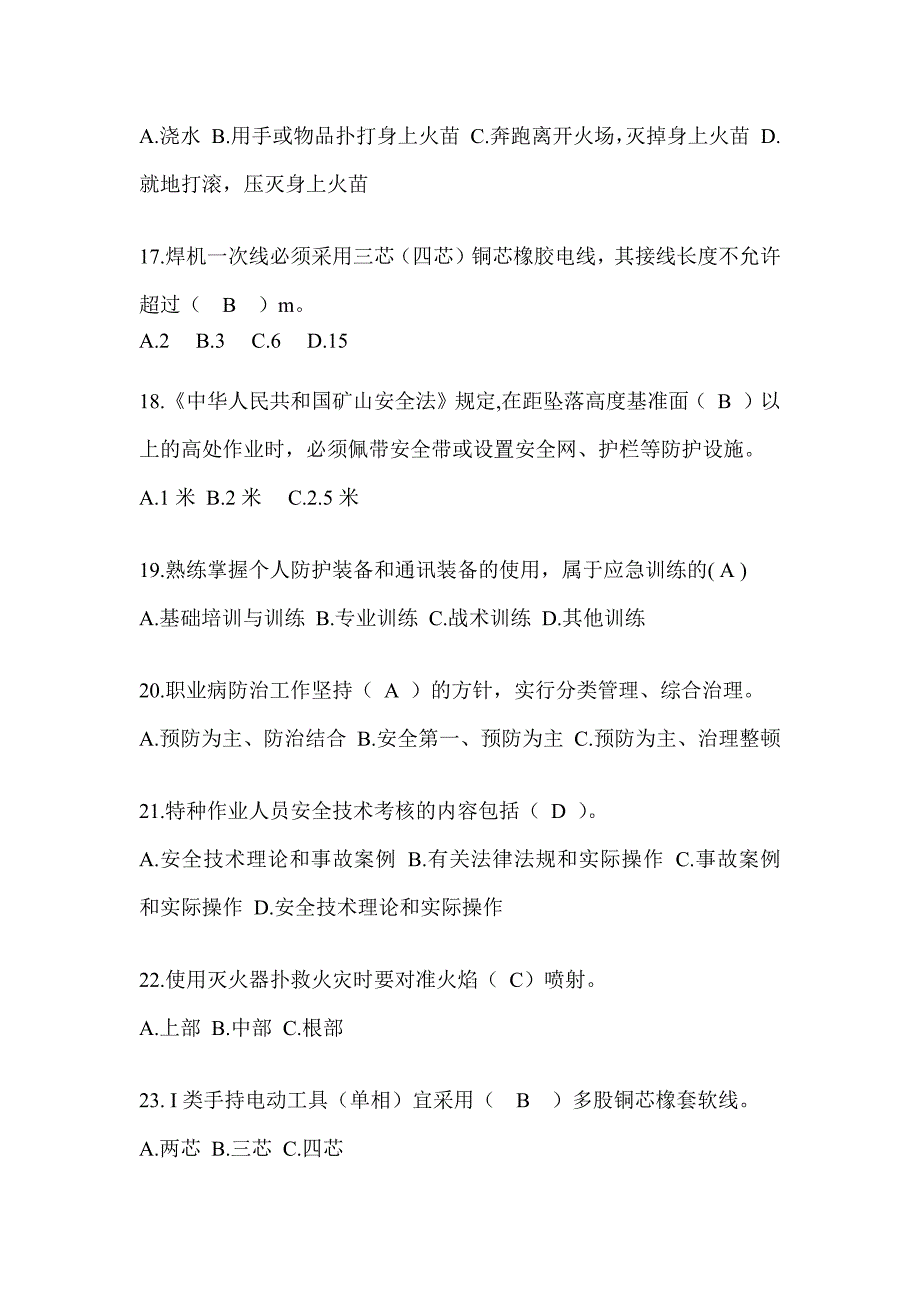 A.浇水 B.用手或物品扑打身上火苗 C.奔跑离开火场，灭掉身上火苗 D.就地打滚，压灭身上火苗

17.焊机一次线必须采用三芯（四芯）铜芯橡胶电线，其接线长度不允许超过（ B ）m。
A.2 B.3 C.6 D.15

18.《中华人民共和国矿山安全法》规定,在距坠落高度基准面（ B ）以上的高处作业时，必须佩带安全带或设置安全网、护栏等防护设施。
A.1 米 B.2 米 C.2.5 米

19.熟练掌握个人防护装备和通讯装备的使用，属于应急训练的( A )
A.基础培训与训练 B.专业训练 C.战术训练 D.其他训练

20.职业病防治工作坚持（ A ）的方针，实行分类管理、综合治理。
A.预防为主、防治结合 B.安全第一、预防为主 C.预防为主、治理整顿

21.特种作业人员安全技术考核的内容包括（ D ）。
A.安全技术理论和事故案例 B.有关法律法规和实际操作 C.事故案例和实际操作 D.安全技术理论和实际操作

22.使用灭火器扑救火灾时要对准火焰（ C）喷射。
A.上部 B.中部 C.根部

23. I 类手持电动工具（单相）宜采用（ B ）多股铜芯橡套软线。
A.两芯 B.三芯 C.四芯